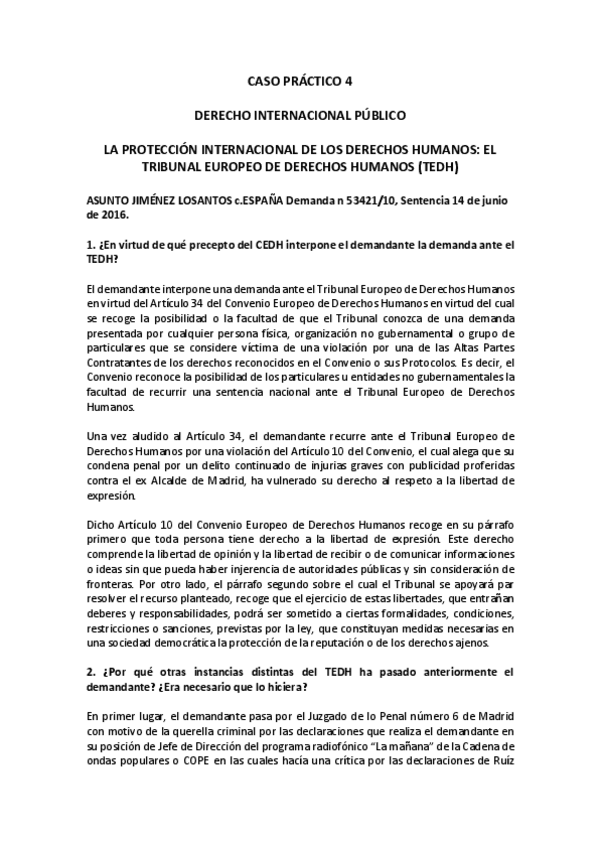 CASO PRÁCTICO 4

DERECHO INTERNACIONAL PÚBLICO

LA PROTECCIÓN INTERNACIONAL DE LOS DERECHOS HUMANOS: EL TRIBUNAL EUROPEO DE DERECHOS HUMANOS (TEDH)

ASUNTO JIMÉNEZ LOSANTOS c.ESPAÑA Demanda n 53421/10, Sentencia 14 de junio de 2016.

1. ¿En virtud de qué precepto del CEDH interpone el demandante la demanda ante el TEDH?

El demandante interpone una demanda ante el Tribunal Europeo de Derechos Humanos en virtud del Artículo 34 del Convenio Europeo de Derechos Humanos en virtud del cual se recoge la posibilidad o la facultad de que el Tribunal conozca de una demanda presentada por cualquier persona física, organización no gubernamental o grupo de particulares que se considere víctima de una violación por una de las Altas Partes Contratantes de los derechos reconocidos en el Convenio o sus Protocolos. Es decir, el Convenio reconoce la posibilidad de los particulares u entidades no gubernamentales la facultad de recurrir una sentencia nacional ante el Tribunal Europeo de Derechos Humanos.

Una vez aludido al Artículo 34, el demandante recurre ante el Tribunal Europeo de Derechos Humanos por una violación del Artículo 10 del Convenio, el cual alega que su condena penal por un delito continuado de injurias graves con publicidad proferidas contra el ex Alcalde de Madrid, ha vulnerado su derecho al respeto a la libertad de expresión.

Dicho Artículo 10 del Convenio Europeo de Derechos Humanos recoge en su párrafo primero que toda persona tiene derecho a la libertad de expresión. Este derecho comprende la libertad de opinión y la libertad de recibir o de comunicar informaciones o ideas sin que pueda haber injerencia de autoridades públicas y sin consideración de fronteras. Por otro lado, el párrafo segundo sobre el cual el Tribunal se apoyará par resolver el recurso planteado, recoge que el ejercicio de estas libertades, que entrañan deberes y responsabilidades, podrá ser sometido a ciertas formalidades, condiciones, restricciones o sanciones, previstas por la ley, que constituyan medidas necesarias en una sociedad democrática la protección de la reputación o de los derechos ajenos.

2. ¿Por qué otras instancias distintas del TEDH ha pasado anteriormente el demandante? ¿Era necesario que lo hiciera?

En primer lugar, el demandante pasa por el Juzgado de lo Penal número 6 de Madrid con motivo de la querella criminal por las declaraciones que realiza el demandante en su posición de Jefe de Dirección del programa radiofónico "La mañana" de la Cadena de ondas populares o COPE en las cuales hacía una crítica por las declaraciones de Ruíz